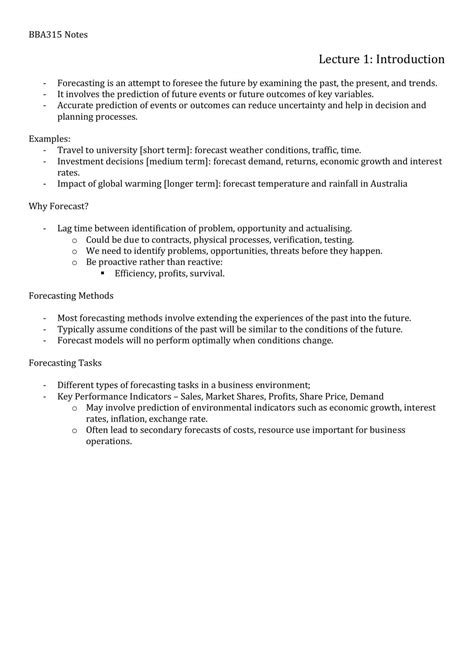 BBA315 Notes

Lecture 1: Introduction

- Forecasting is an attempt to foresee the future by examining the past, the present, and trends.
- It involves the prediction of future events or future outcomes of key variables.
- Accurate prediction of events or outcomes can reduce uncertainty and help in decision and planning processes.

Examples:
- Travel to university [short term]: forecast weather conditions, traffic, time.
- Investment decisions [medium term]: forecast demand, returns, economic growth and interest rates.
- Impact of global warming [longer term]: forecast temperature and rainfall in Australia

Why Forecast?

- Lag time between identification of problem, opportunity and actualising.
  o Could be due to contracts, physical processes, verification, testing.
  o We need to identify problems, opportunities, threats before they happen.
  o Be proactive rather than reactive:
    ▪ Efficiency, profits, survival.

Forecasting Methods

- Most forecasting methods involve extending the experiences of the past into the future.
- Typically assume conditions of the past will be similar to the conditions of the future.
- Forecast models will no perform optimally when conditions change.

Forecasting Tasks

- Different types of forecasting tasks in a business environment;
- Key Performance Indicators – Sales, Market Shares, Profits, Share Price, Demand
  o May involve prediction of environmental indicators such as economic growth, interest rates, inflation, exchange rate.
  o Often lead to secondary forecasts of costs, resource use important for business operations.